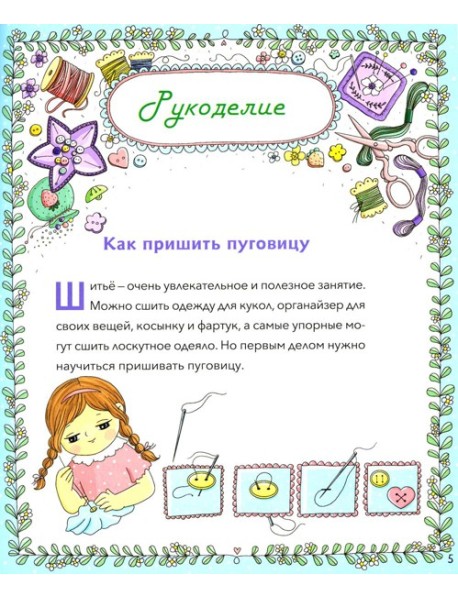 Рукоделие

Как пришить пуговицу

Шитьё – очень увлекательное и полезное занятие. Можно сшить одежду для кукол, органайзер для своих вещей, косынку и фартук, а самые упорные могут сшить лоскутное одеяло. Но первым делом нужно научиться пришивать пуговицу.

5